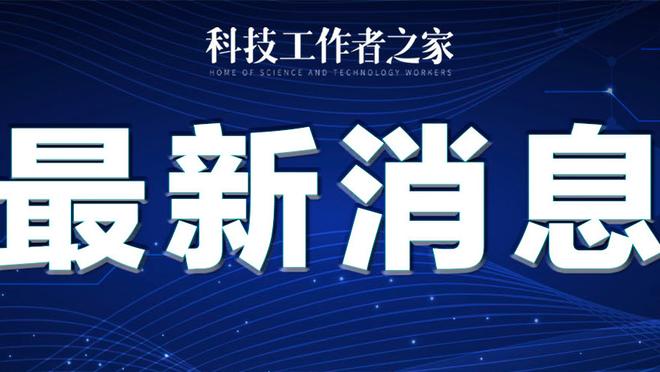 科技工作者之家
HOME OF SCIENCE AND TECHNOLOGY WORKERS

最新消息